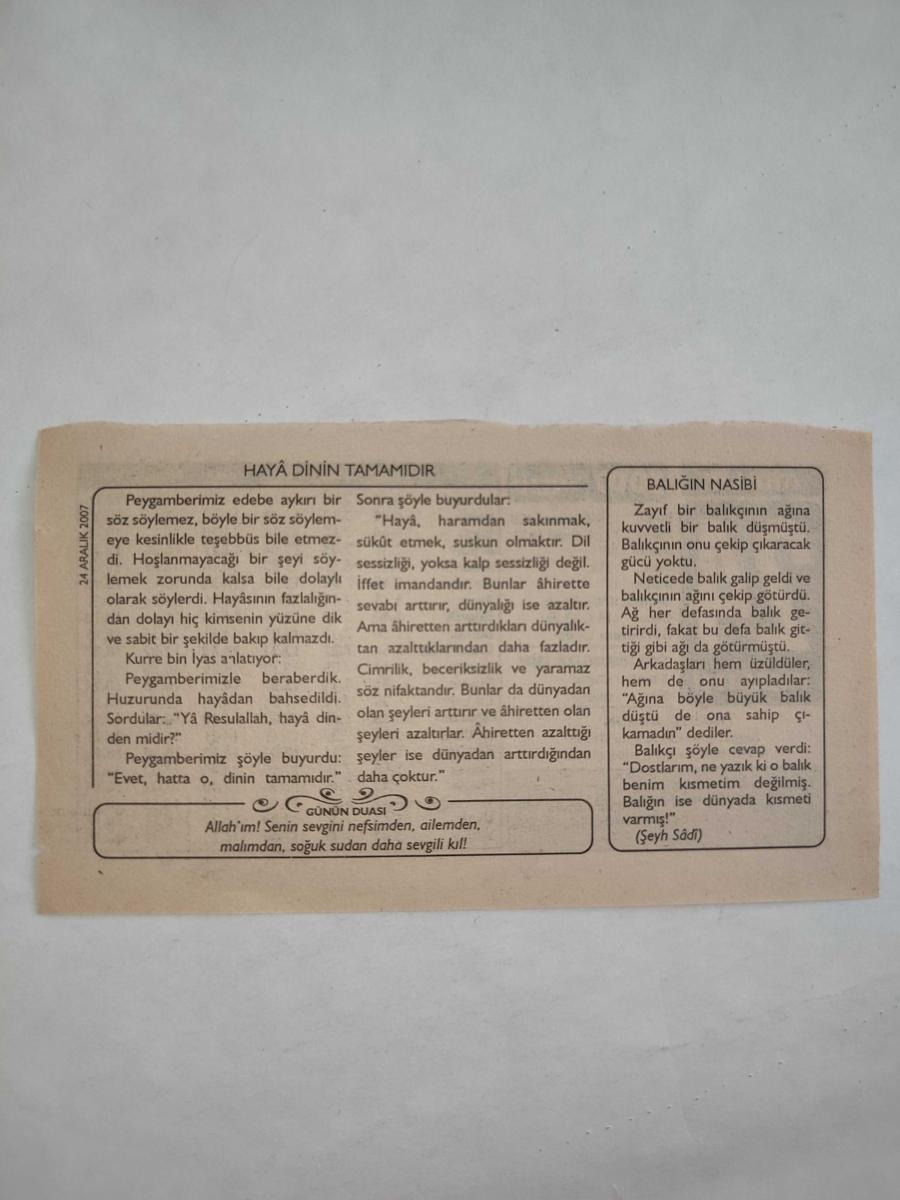 24 ARALIK 2007

HAYÂ DİNİN TAMAMIDIR

Peygamberimiz edebe aykırı bir söz söylemez, böyle bir söz söylemeye kesinlikle teşebbüs bile etmezdi. Hoşlanmayacağı bir şeyi söylemek zorunda kalsa bile dolaylı olarak söylerdi. Hayâsının fazlalığından dolayı hiç kimsenin yüzüne dik ve sabit bir şekilde bakıp kalmazdı.

Kurre bin İyas anlatıyor:

Peygamberimizle beraberdik. Huzurunda hayâdan bahsedildi. Sordular: "Yâ Resulallah, hayâ dinden midir?"

Peygamberimiz şöyle buyurdu: "Evet, hatta o, dinin tamamıdır."

Sonra şöyle buyurdular:

"Hayâ, haramdan sakınmak, sükût etmek, suskun olmaktır. Dil sessizliği, yoksa kalp sessizliği değil. İffet imandandır. Bunlar âhirette sevabı arttırır, dünyalığı ise azaltır. Ama âhiretten arttırdıkları dünyalıktan azalttıklarından daha fazladır. Cimrilik, beceriksizlik ve yaramaz söz nifaktandır. Bunlar da dünyadan olan şeyleri arttırır ve âhiretten olan şeyleri azaltırlar. Âhiretten azalttığı şeyler ise dünyadan arttırdığından daha çoktur."

GÜNÜN DUASI

Allah'ım! Senin sevgini nefsimden, ailemden, malımdan, soğuk sudan daha sevgili kıl!

BALIĞIN NASİBİ

Zayıf bir balıkçının ağına kuvvetli bir balık düşmüştü. Balıkçının onu çekip çıkaracak gücü yoktu.

Neticede balık galip geldi ve balıkçının ağını çekip götürdü. Ağ her defasında balık getirirdi, fakat bu defa balık gittiği gibi ağı da götürmüştü.

Arkadaşları hem üzüldüler, hem de onu ayıpladılar: "Ağına böyle büyük balık düştü de ona sahip çıkamadın" dediler.

Balıkçı şöyle cevap verdi: "Dostlarım, ne yazık ki o balık benim kısmetim değilmiş. Balığın ise dünyada kısmeti varmış!"

(Şeyh Sâdî)